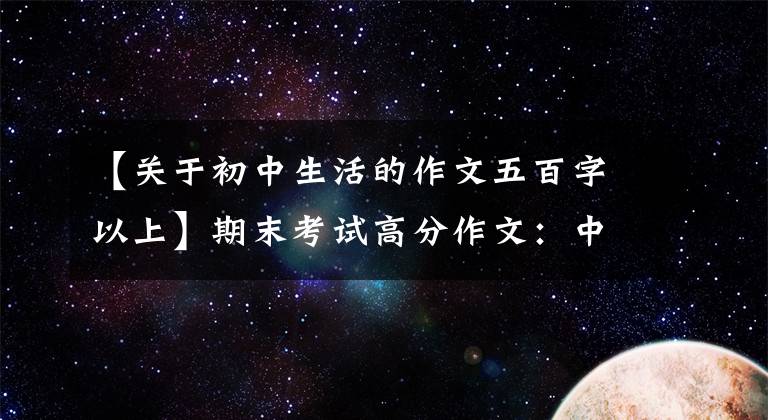 【关于初中生活的作文五百字以上】期末考试高分作文：中